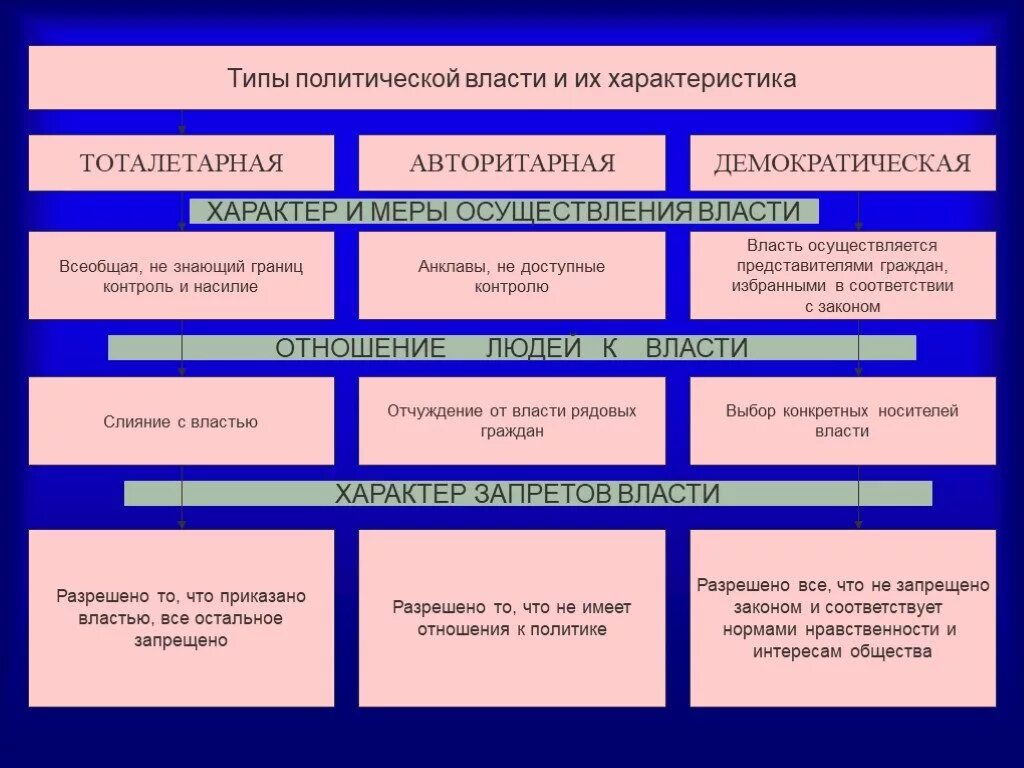 Типы политической власти и их характеристика

ТОТАЛЕТАРНАЯ

АВТОРИТАРНАЯ

ДЕМОКРАТИЧЕСКАЯ

ХАРАКТЕР И МЕРЫ ОСУЩЕСТВЛЕНИЯ ВЛАСТИ

Всеобщая, не знающий границ контроль и насилие

Анклавы, не доступные контролю

Власть осуществляется представителями граждан, избранными в соответствии с законом

ОТНОШЕНИЕ ЛЮДЕЙ К ВЛАСТИ

Слияние с властью

Отчуждение от власти рядовых граждан

Выбор конкретных носителей власти

ХАРАКТЕР ЗАПРЕТОВ ВЛАСТИ

Разрешено то, что приказано властью, все остальное запрещено

Разрешено то, что не имеет отношения к политике

Разрешено все, что не запрещено законом и соответствует нормами нравственности и интересам общества